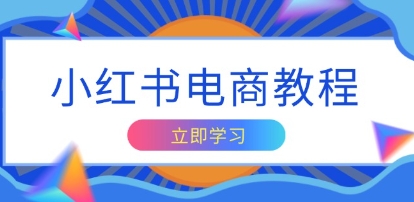 小红书电商教程

立即学习